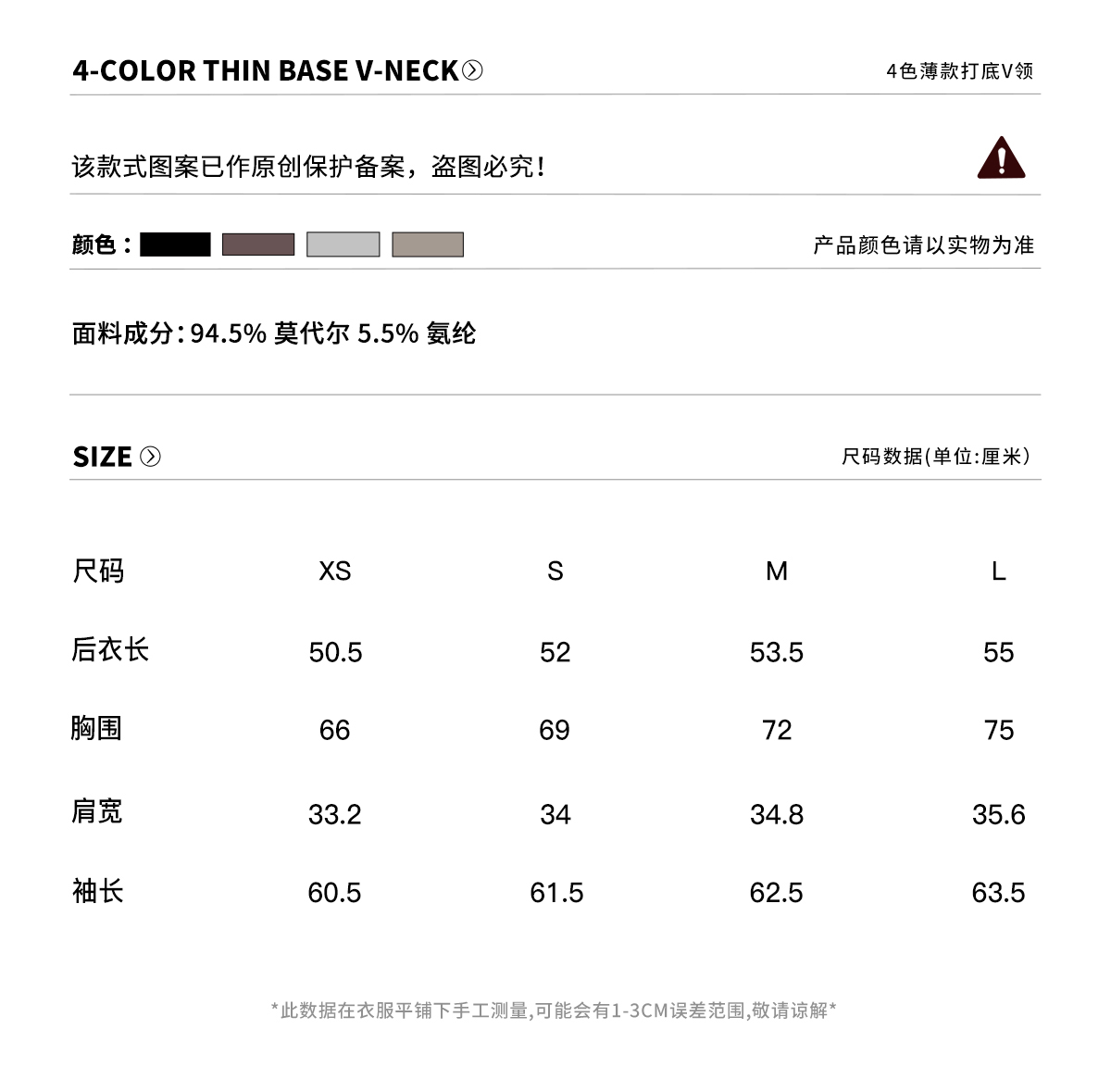 4-COLOR THIN BASE V-NECK

4色薄款打底V领

该款式图案已作原创保护备案，盗图必究！

颜色：

产品颜色请以实物为准

面料成分：94.5%莫代尔 5.5%氨纶

SIZE

尺码数据(单位:厘米)

| 尺码 | XS | S | M | L |
|---|---|---|---|---|
| 后衣长 | 50.5 | 52 | 53.5 | 55 |
| 胸围 | 66 | 69 | 72 | 75 |
| 肩宽 | 33.2 | 34 | 34.8 | 35.6 |
| 袖长 | 60.5 | 61.5 | 62.5 | 63.5 |

*此数据在衣服平铺下手工测量,可能会有1-3CM误差范围,敬请谅解*